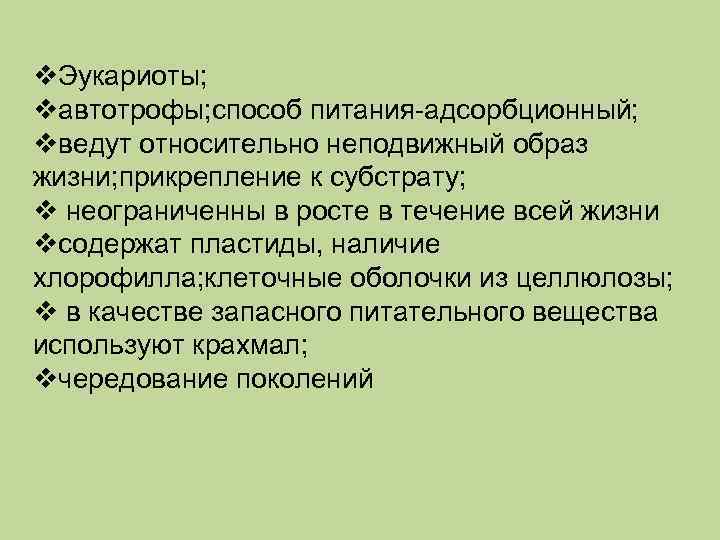 ❖Эукариоты;
❖автотрофы;способ питания-адсорбционный;
❖ведут относительно неподвижный образ жизни;прикрепление к субстрату;
❖ неограниченны в росте в течение всей жизни
❖содержат пластиды, наличие хлорофилла;клеточные оболочки из целлюлозы;
❖ в качестве запасного питательного вещества используют крахмал;
❖чередование поколений